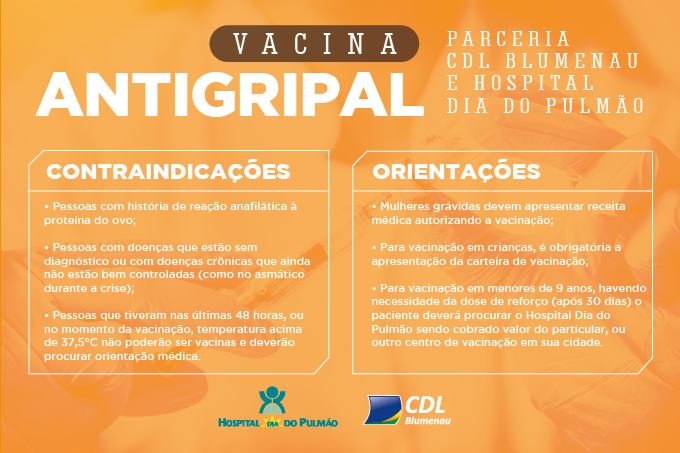 VACINA
ANTIGRIPAL

PARCERIA
CDL BLUMENAU
E HOSPITAL
DIA DO PULMÃO

CONTRAINDICAÇÕES

• Pessoas com história de reação anafilática à proteína do ovo;

• Pessoas com doenças que estão sem diagnóstico ou com doenças crônicas que ainda não estão bem controladas (como no asmático durante a crise);

• Pessoas que tiveram nas últimas 48 horas, ou no momento da vacinação, temperatura acima de 37,5°C não poderão ser vacinas e deverão procurar orientação médica.

ORIENTAÇÕES

• Mulheres grávidas devem apresentar receita médica autorizando a vacinação;

• Para vacinação em crianças, é obrigatória a apresentação da carteira de vacinação;

• Para vacinação em menores de 9 anos, havendo necessidade da dose de reforço (após 30 dias) o paciente deverá procurar o Hospital Dia do Pulmão sendo cobrado valor do particular, ou outro centro de vacinação em sua cidade.

HOSPITAL DIA DO PULMÃO

CDL
Blumenau